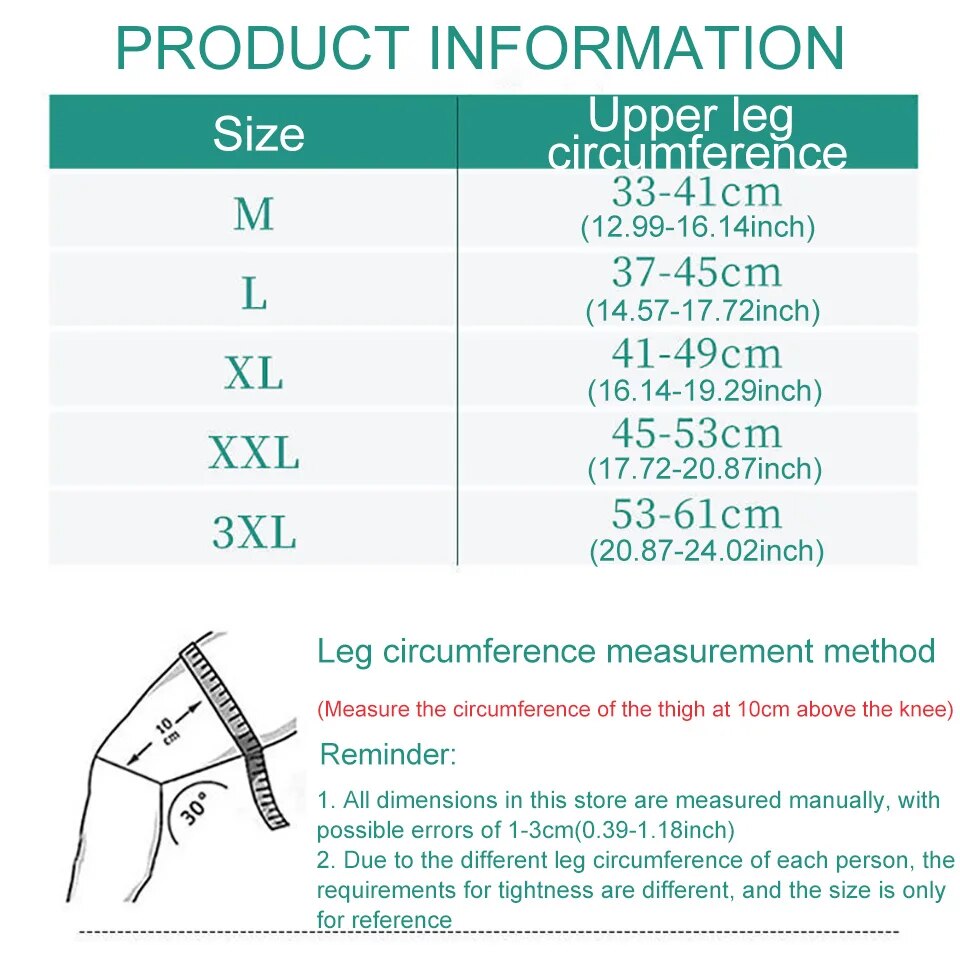 PRODUCT INFORMATION

| Size | Upper leg circumference |
|---|---|
| M | 33-41cm (12.99-16.14inch) |
| L | 37-45cm (14.57-17.72inch) |
| XL | 41-49cm (16.14-19.29inch) |
| XXL | 45-53cm (17.72-20.87inch) |
| 3XL | 53-61cm (20.87-24.02inch) |

10 cm

30°

Leg circumference measurement method

(Measure the circumference of the thigh at 10cm above the knee)

Reminder:

1. All dimensions in this store are measured manually, with possible errors of 1-3cm(0.39-1.18inch)
2. Due to the different leg circumference of each person, the requirements for tightness are different, and the size is only for reference